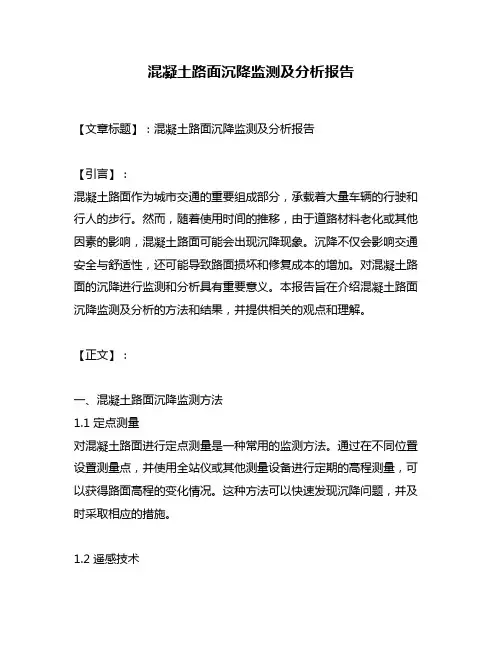 混凝土路面沉降监测及分析报告

【文章标题】：混凝土路面沉降监测及分析报告

【引言】：
混凝土路面作为城市交通的重要组成部分，承载着大量车辆的行驶和行人的步行。然而，随着使用时间的推移，由于道路材料老化或其他因素的影响，混凝土路面可能会出现沉降现象。沉降不仅会影响交通安全与舒适性，还可能导致路面损坏和修复成本的增加。对混凝土路面的沉降进行监测和分析具有重要意义。本报告旨在介绍混凝土路面沉降监测及分析的方法和结果，并提供相关的观点和理解。

【正文】：

一、混凝土路面沉降监测方法
1.1 定点测量
对混凝土路面进行定点测量是一种常用的监测方法。通过在不同位置设置测量点，并使用全站仪或其他测量设备进行定期的高程测量，可以获得路面高程的变化情况。这种方法可以快速发现沉降问题，并及时采取相应的措施。

1.2 遥感技术